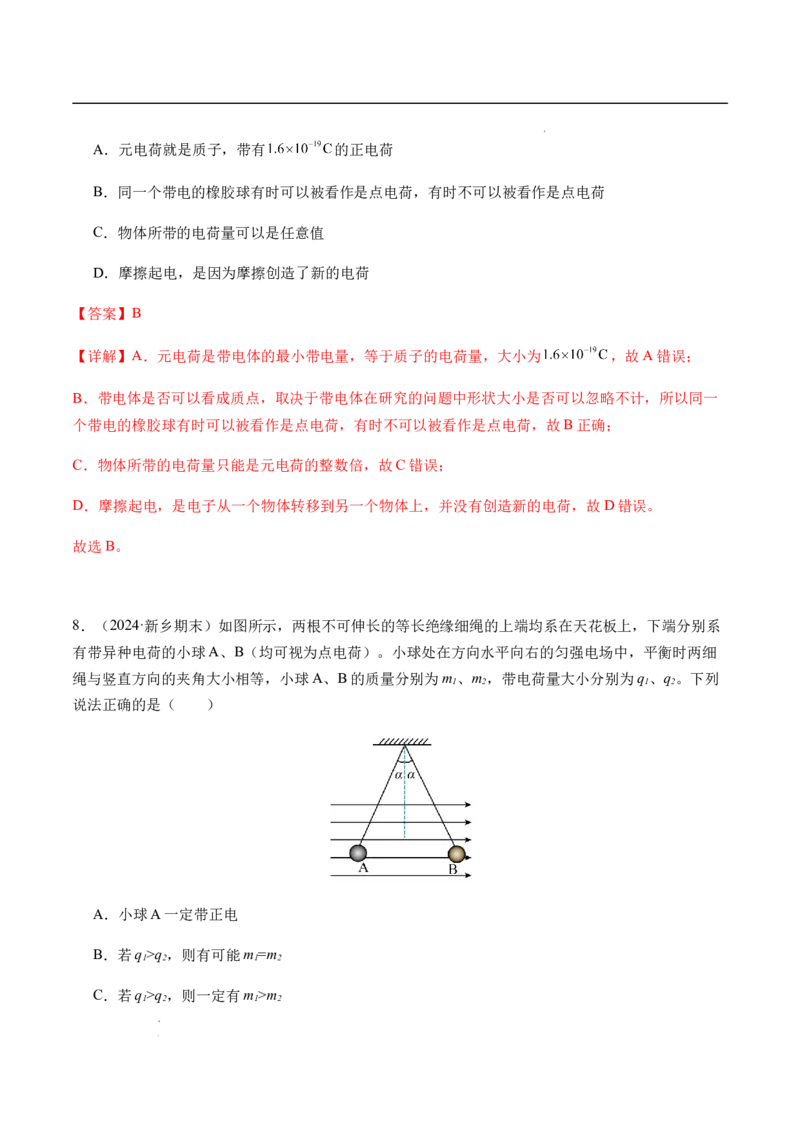 A．元电荷就是质子，带有$1.6\times10^{-19}C$的正电荷

B．同一个带电的橡胶球有时可以被看作是点电荷，有时不可以被看作是点电荷

C．物体所带的电荷量可以是任意值

D．摩擦起电，是因为摩擦创造了新的电荷

【答案】B

【详解】A．元电荷是带电体的最小带电量，等于质子的电荷量，大小为$1.6\times10^{-19}C$，故A错误；

B．带电体是否可以看成质点，取决于带电体在研究的问题中形状大小是否可以忽略不计，所以同一个带电的橡胶球有时可以被看作是点电荷，有时不可以被看作是点电荷，故B正确；

C．物体所带的电荷量只能是元电荷的整数倍，故C错误；

D．摩擦起电，是电子从一个物体转移到另一个物体上，并没有创造新的电荷，故D错误。

故选B。

8．（2024·新乡期末）如图所示，两根不可伸长的等长绝缘细绳的上端均系在天花板上，下端分别系有带异种电荷的小球A、B（均可视为点电荷）。小球处在方向水平向右的匀强电场中，平衡时两细绳与竖直方向的夹角大小相等，小球A、B的质量分别为$m_1$、$m_2$，带电荷量大小分别为$q_1$、$q_2$。下列说法正确的是（　　）

α α
A B

A．小球A一定带正电

B．若$q_1>q_2$，则有可能$m_1=m_2$

C．若$q_1>q_2$，则一定有$m_1>m_2$